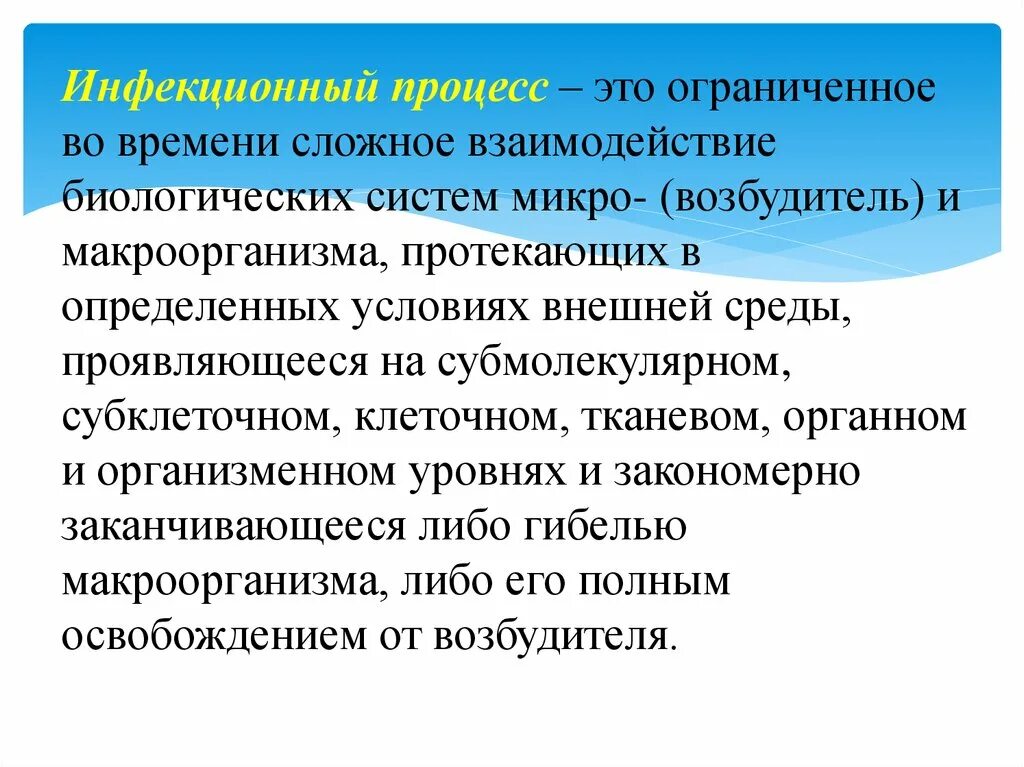 Инфекционный процесс – это ограниченное во времени сложное взаимодействие биологических систем микро- (возбудитель) и макроорганизма, протекающих в определенных условиях внешней среды, проявляющееся на субмолекулярном, субклеточном, клеточном, тканевом, органном и организменном уровнях и закономерно заканчивающееся либо гибелью макроорганизма, либо его полным освобождением от возбудителя.